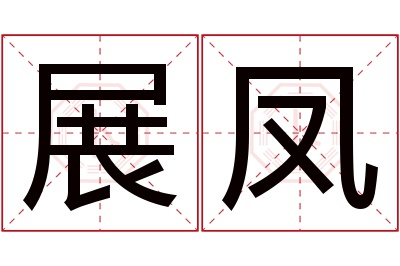 展凤